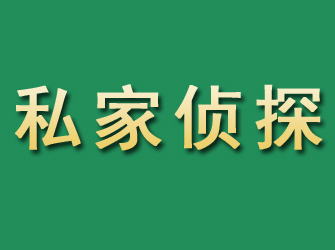 私家侦探